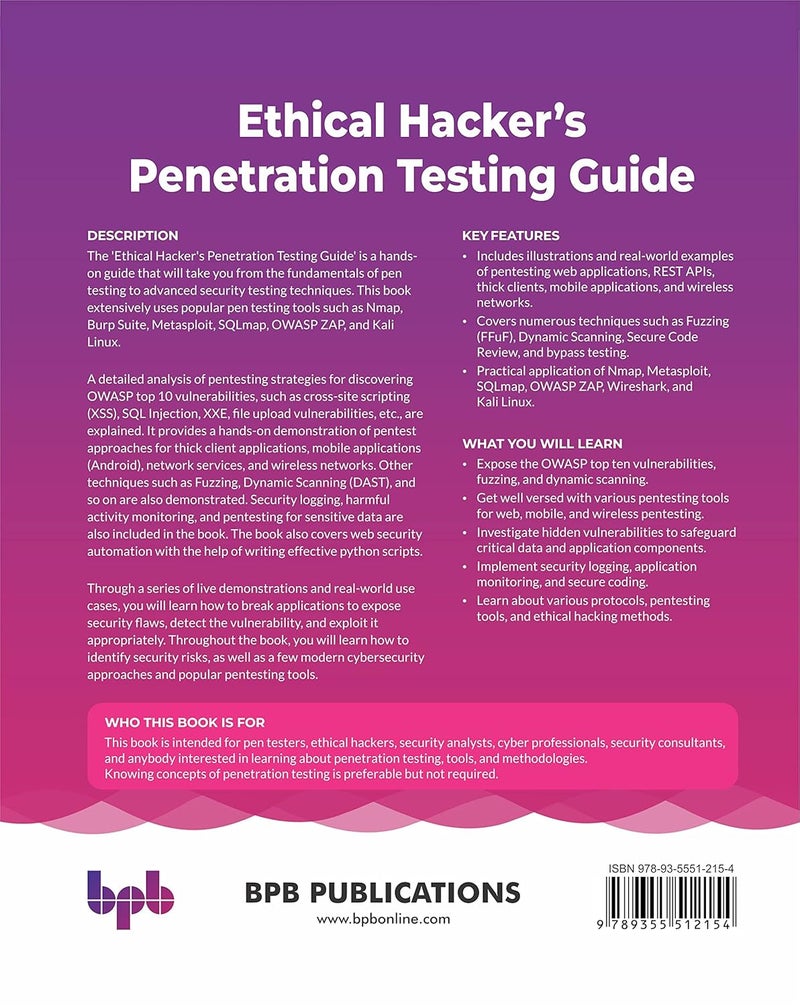 Ethical Hacker's Penetration Testing Guide

DESCRIPTION

The 'Ethical Hacker's Penetration Testing Guide' is a hands-on guide that will take you from the fundamentals of pen testing to advanced security testing techniques. This book extensively uses popular pen testing tools such as Nmap, Burp Suite, Metasploit, SQLmap, OWASP ZAP, and Kali Linux.

A detailed analysis of pentesting strategies for discovering OWASP top 10 vulnerabilities, such as cross-site scripting (XSS), SQL Injection, XXE, file upload vulnerabilities, etc., are explained. It provides a hands-on demonstration of pentest approaches for thick client applications, mobile applications (Android), network services, and wireless networks. Other techniques such as Fuzzing, Dynamic Scanning (DAST), and so on are also demonstrated. Security logging, harmful activity monitoring, and pentesting for sensitive data are also included in the book. The book also covers web security automation with the help of writing effective python scripts.

Through a series of live demonstrations and real-world use cases, you will learn how to break applications to expose security flaws, detect the vulnerability, and exploit it appropriately. Throughout the book, you will learn how to identify security risks, as well as a few modern cybersecurity approaches and popular pentesting tools.

KEY FEATURES

• Includes illustrations and real-world examples of pentesting web applications, REST APIs, thick clients, mobile applications, and wireless networks.
• Covers numerous techniques such as Fuzzing (FFuF), Dynamic Scanning, Secure Code Review, and bypass testing.
• Practical application of Nmap, Metasploit, SQLmap, OWASP ZAP, Wireshark, and Kali Linux.

WHAT YOU WILL LEARN

• Expose the OWASP top ten vulnerabilities, fuzzing, and dynamic scanning.
• Get well versed with various pentesting tools for web, mobile, and wireless pentesting.
• Investigate hidden vulnerabilities to safeguard critical data and application components.
• Implement security logging, application monitoring, and secure coding.
• Learn about various protocols, pentesting tools, and ethical hacking methods.

WHO THIS BOOK IS FOR

This book is intended for pen testers, ethical hackers, security analysts, cyber professionals, security consultants, and anybody interested in learning about penetration testing, tools, and methodologies. Knowing concepts of penetration testing is preferable but not required.

bpb

BPB PUBLICATIONS
www.bpbonline.com

ISBN 978-93-5551-215-4

9 789355 512154